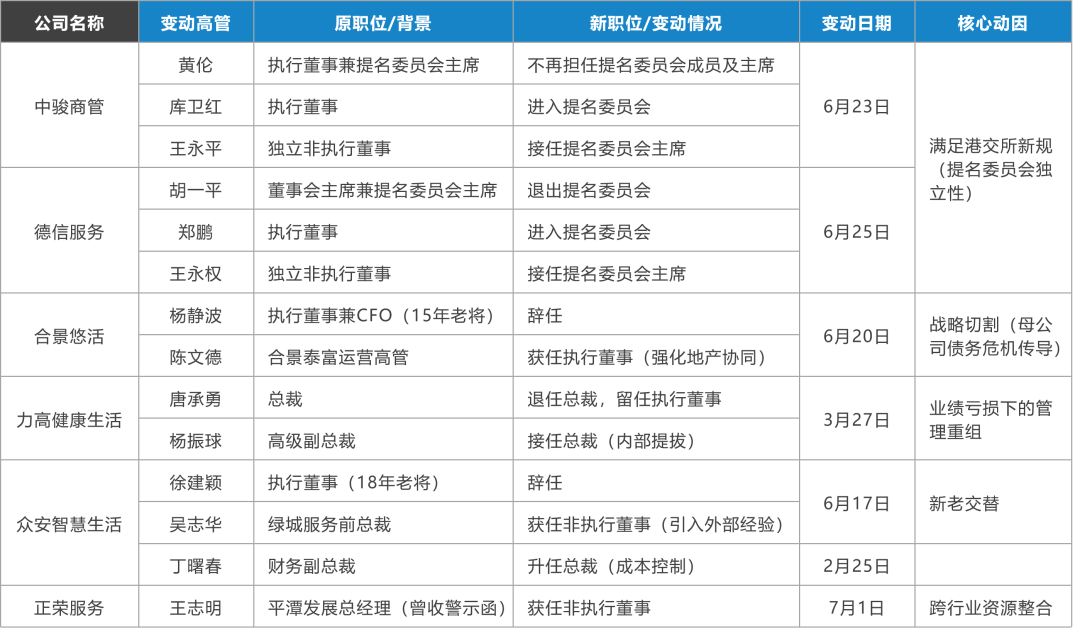 | 公司名称 | 变动高管 | 原职位/背景 | 新职位/变动情况 | 变动日期 | 核心动因 |
|---|---|---|---|---|---|
| 中骏商管 | 黄伦 | 执行董事兼提名委员会主席 | 不再担任提名委员会成员及主席 | 6月23日 | 满足港交所新规（提名委员会独立性） |
|  | 库卫红 | 执行董事 | 进入提名委员会 |  |  |
|  | 王永平 | 独立非执行董事 | 接任提名委员会主席 |  |  |
| 德信服务 | 胡一平 | 董事会主席兼提名委员会主席 | 退出提名委员会 | 6月25日 |  |
|  | 郑鹏 | 执行董事 | 进入提名委员会 |  |  |
|  | 王永权 | 独立非执行董事 | 接任提名委员会主席 |  |  |
| 合景悠活 | 杨静波 | 执行董事兼CFO（15年老将） | 辞任 | 6月20日 | 战略切割（母公司债务危机传导） |
|  | 陈文德 | 合景泰富运营高管 | 获任执行董事（强化地产协同） |  |  |
| 力高健康生活 | 唐承勇 | 总裁 | 退任总裁，留任执行董事 | 3月27日 | 业绩亏损下的管理重组 |
|  | 杨振球 | 高级副总裁 | 接任总裁（内部提拔） |  |  |
| 众安智慧生活 | 徐建颖 | 执行董事（18年老将） | 辞任 | 6月17日 | 新老交替 |
|  | 吴志华 | 绿城服务前总裁 | 获任非执行董事（引入外部经验） |  |  |
|  | 丁曙春 | 财务副总裁 | 升任总裁（成本控制） | 2月25日 |  |
| 正荣服务 | 王志明 | 平潭发展总经理（曾收警示函） | 获任非执行董事 | 7月1日 | 跨行业资源整合 |